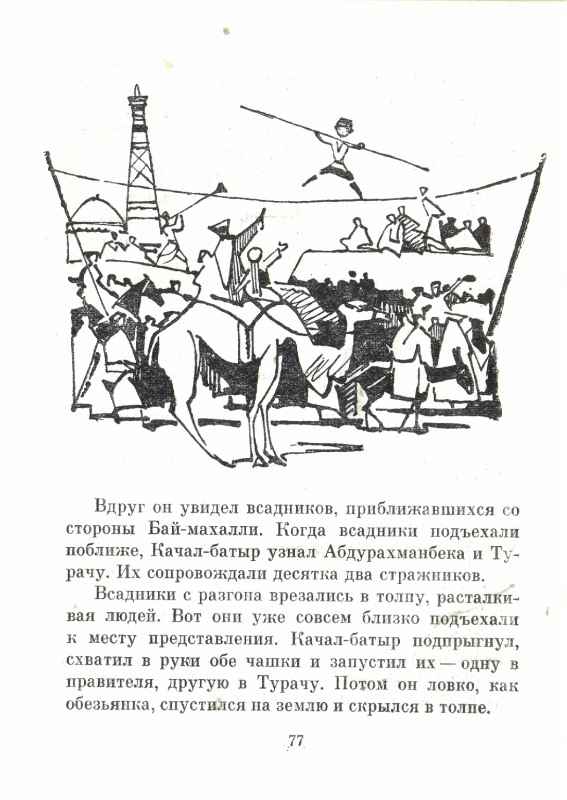 Вдруг он увидел всадников, приближавшихся со стороны Бай-махалли. Когда всадники подъехали поближе, Качал-батыр узнал Абдурахманбека и Турачу. Их сопровождали десятка два стражников.

Всадники с разгона врезались в толпу, расталкивая людей. Вот они уже совсем близко подъехали к месту представления. Качал-батыр подпрыгнул, схватил в руки обе чашки и запустил их — одну в правителя, другую в Турачу. Потом он ловко, как обезьянка, спустился на землю и скрылся в толпе.

77